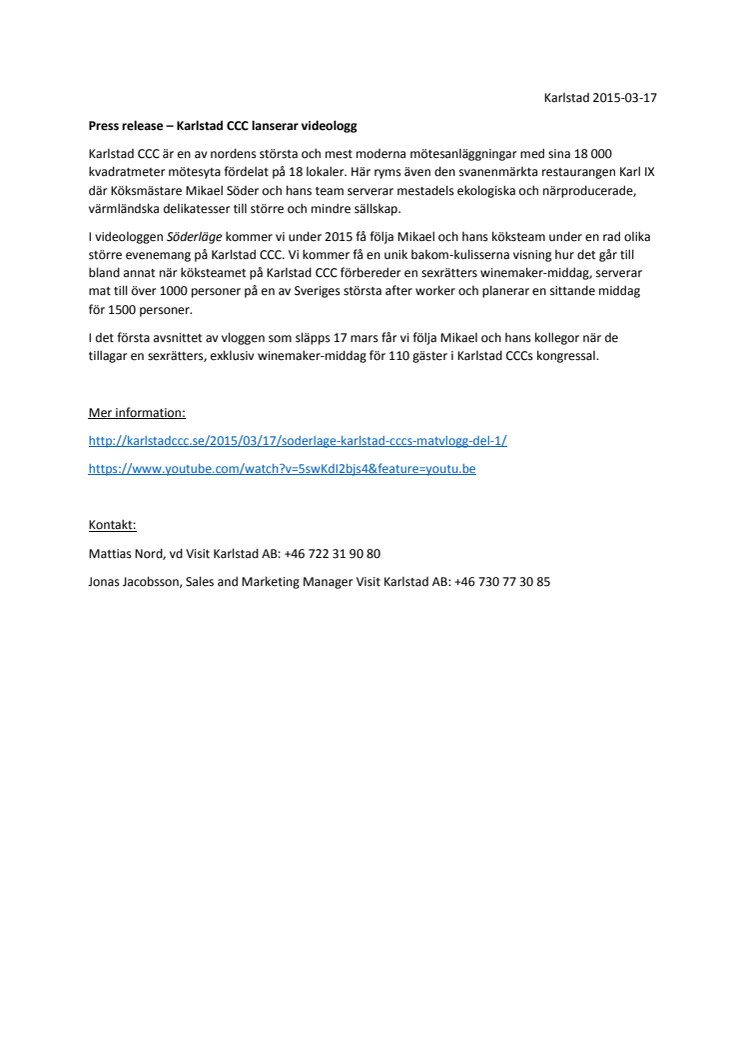 Karlstad 2015-03-17

Press release – Karlstad CCC lanserar videologg

Karlstad CCC är en av nordens största och mest moderna mötesanläggningar med sina 18 000 kvadratmeter mötesyta fördelat på 18 lokaler. Här ryms även den svanenmärkta restaurangen Karl IX där Köksmästare Mikael Söder och hans team serverar mestadels ekologiska och närproducerade, värmländska delikatesser till större och mindre sällskap.

I videologgen Söderläge kommer vi under 2015 få följa Mikael och hans köksteam under en rad olika större evenemang på Karlstad CCC. Vi kommer få en unik bakom-kulisserna visning hur det går till bland annat när köksteamet på Karlstad CCC förbereder en sexrätters winemaker-middag, serverar mat till över 1000 personer på en av Sveriges största after worker och planerar en sittande middag för 1500 personer.

I det första avsnittet av vloggen som släpps 17 mars får vi följa Mikael och hans kollegor när de tillagar en sexrätters, exklusiv winemaker-middag för 110 gäster i Karlstad CCCs kongressal.

Mer information:

http://karlstadccc.se/2015/03/17/soderlage-karlstad-cccs-matvlogg-del-1/

https://www.youtube.com/watch?v=5swKdI2bjs4&feature=youtu.be

Kontakt:

Mattias Nord, vd Visit Karlstad AB: +46 722 31 90 80

Jonas Jacobsson, Sales and Marketing Manager Visit Karlstad AB: +46 730 77 30 85